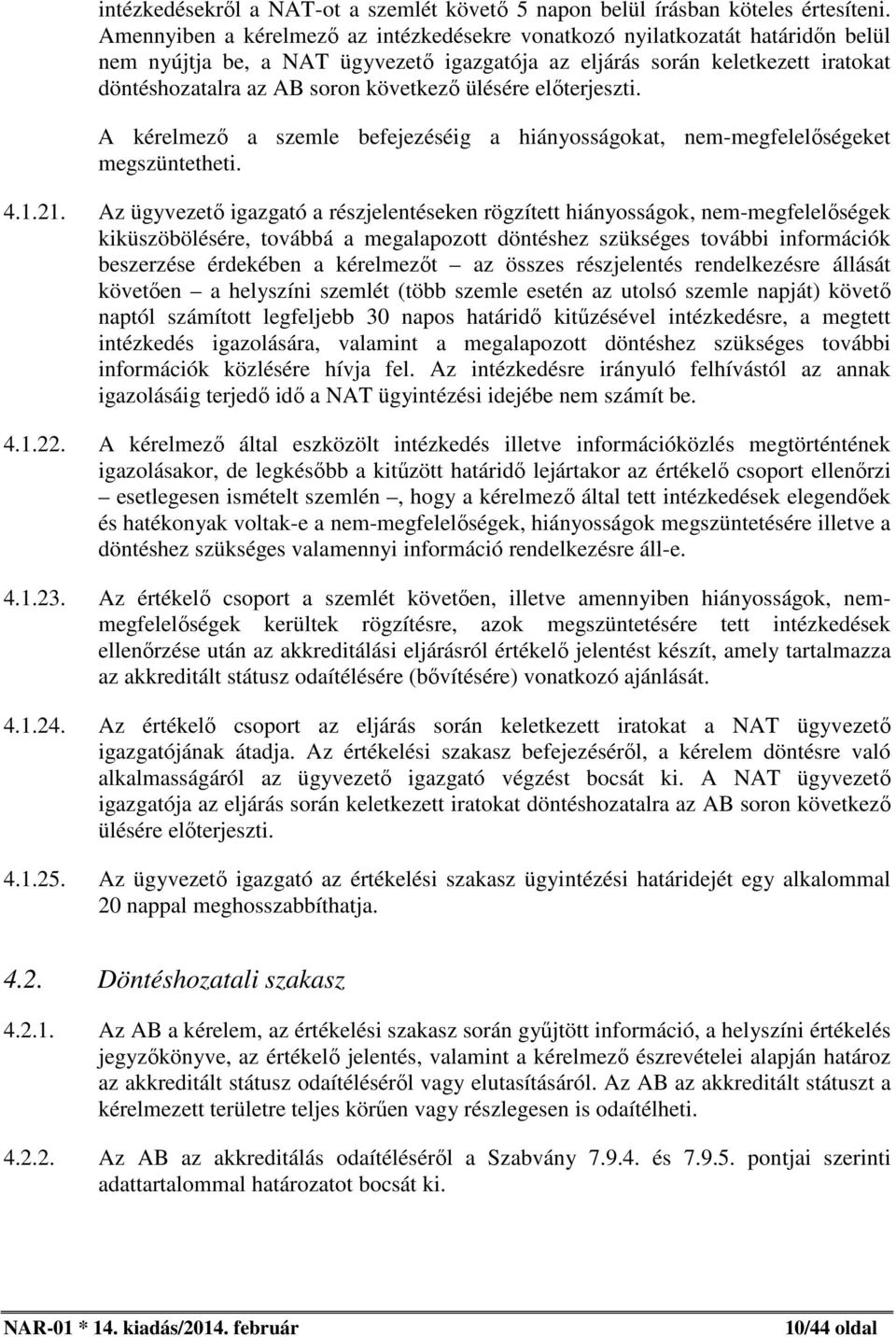 intézkedésekről a NAT-ot a szemlét követő 5 napon belül írásban köteles értesíteni. Amennyiben a kérelmező az intézkedésekre vonatkozó nyilatkozatát határidőn belül nem nyújtja be, a NAT ügyvezető igazgatója az eljárás során keletkezett iratokat döntéshozatalra az AB soron következő ülésére előterjeszti.

A kérelmező a szemle befejezéséig a hiányosságokat, nem-megfelelőségeket megszüntetheti.

4.1.21. Az ügyvezető igazgató a részjelentéseken rögzített hiányosságok, nem-megfelelőségek kiküszöbölésére, továbbá a megalapozott döntéshez szükséges további információk beszerzése érdekében a kérelmezőt – az összes részjelentés rendelkezésre állását követően – a helyszíni szemlét (több szemle esetén az utolsó szemle napját) követő naptól számított legfeljebb 30 napos határidő kitűzésével intézkedésre, a megtett intézkedés igazolására, valamint a megalapozott döntéshez szükséges további információk közlésére hívja fel. Az intézkedésre irányuló felhívástól az annak igazolásáig terjedő idő a NAT ügyintézési idejébe nem számít be.

4.1.22. A kérelmező által eszközölt intézkedés illetve információközlés megtörténtének igazolásakor, de legkésőbb a kitűzött határidő lejártakor az értékelő csoport ellenőrzi – esetlegesen ismételt szemlén –, hogy a kérelmező által tett intézkedések elegendőek és hatékonyak voltak-e a nem-megfelelőségek, hiányosságok megszüntetésére illetve a döntéshez szükséges valamennyi információ rendelkezésre áll-e.

4.1.23. Az értékelő csoport a szemlét követően, illetve amennyiben hiányosságok, nem-megfelelőségek kerültek rögzítésre, azok megszüntetésére tett intézkedések ellenőrzése után az akkreditálási eljárásról értékelő jelentést készít, amely tartalmazza az akkreditált státusz odaítélésére (bővítésére) vonatkozó ajánlását.

4.1.24. Az értékelő csoport az eljárás során keletkezett iratokat a NAT ügyvezető igazgatójának átadja. Az értékelési szakasz befejezéséről, a kérelem döntésre való alkalmasságáról az ügyvezető igazgató végzést bocsát ki. A NAT ügyvezető igazgatója az eljárás során keletkezett iratokat döntéshozatalra az AB soron következő ülésére előterjeszti.

4.1.25. Az ügyvezető igazgató az értékelési szakasz ügyintézési határidejét egy alkalommal 20 nappal meghosszabbíthatja.

4.2. Döntéshozatali szakasz

4.2.1. Az AB a kérelem, az értékelési szakasz során gyűjtött információ, a helyszíni értékelés jegyzőkönyve, az értékelő jelentés, valamint a kérelmező észrevételei alapján határoz az akkreditált státusz odaítéléséről vagy elutasításáról. Az AB az akkreditált státuszt a kérelmezett területre teljes körűen vagy részlegesen is odaítélheti.

4.2.2. Az AB az akkreditálás odaítéléséről a Szabvány 7.9.4. és 7.9.5. pontjai szerinti adattartalommal határozatot bocsát ki.

NAR-01 * 14. kiadás/2014. február 10/44 oldal